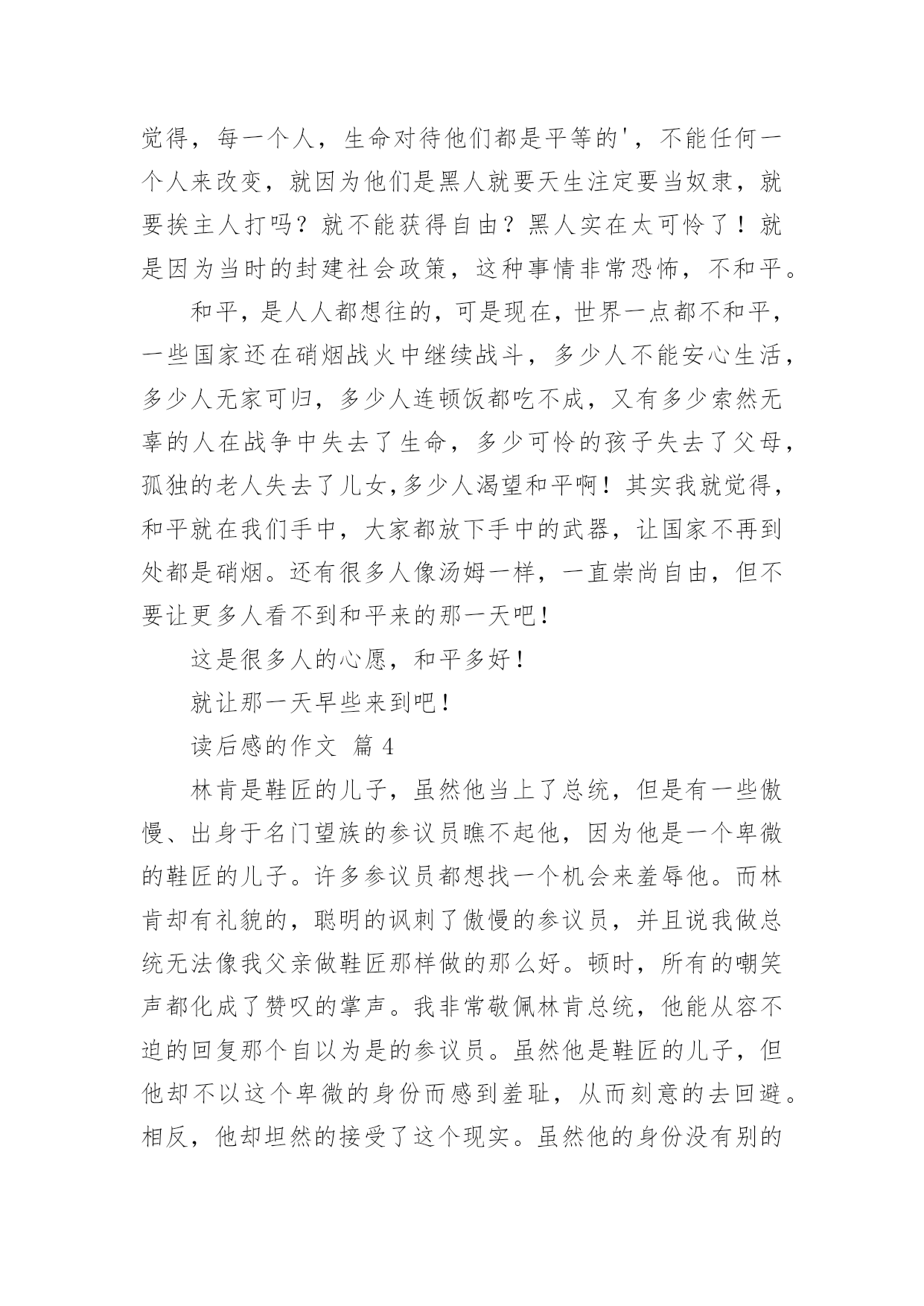 觉得，每一个人，生命对待他们都是平等的'，不能任何一个人来改变，就因为他们是黑人就要天生注定要当奴隶，就要挨主人打吗？就不能获得自由？黑人实在太可怜了！就是因为当时的封建社会政策，这种事情非常恐怖，不和平。

和平，是人人都想往的，可是现在，世界一点都不和平，一些国家还在硝烟战火中继续战斗，多少人不能安心生活，多少人无家可归，多少人连顿饭都吃不成，又有多少索然无辜的人在战争中失去了生命，多少可怜的孩子失去了父母，孤独的老人失去了儿女,多少人渴望和平啊！其实我就觉得，和平就在我们手中，大家都放下手中的武器，让国家不再到处都是硝烟。还有很多人像汤姆一样，一直崇尚自由，但不要让更多人看不到和平来的那一天吧！

这是很多人的心愿，和平多好！

就让那一天早些来到吧！

读后感的作文 篇 4

林肯是鞋匠的儿子，虽然他当上了总统，但是有一些傲慢、出身于名门望族的参议员瞧不起他，因为他是一个卑微的鞋匠的儿子。许多参议员都想找一个机会来羞辱他。而林肯却有礼貌的，聪明的讽刺了傲慢的参议员，并且说我做总统无法像我父亲做鞋匠那样做的那么好。顿时，所有的嘲笑声都化成了赞叹的掌声。我非常敬佩林肯总统，他能从容不迫的回复那个自以为是的参议员。虽然他是鞋匠的儿子，但他却不以这个卑微的身份而感到羞耻，从而刻意的去回避。相反，他却坦然的接受了这个现实。虽然他的身份没有别的